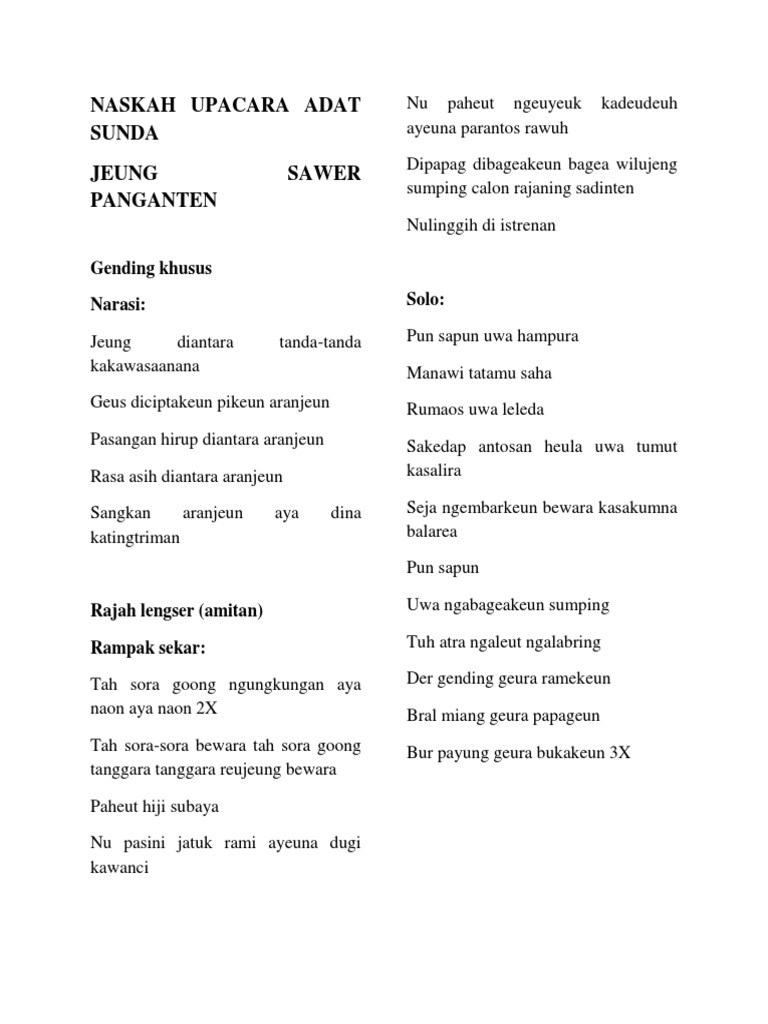 NASKAH UPACARA ADAT SUNDA

JEUNG SAWER PANGANTEN

Gending khusus

Narasi:

Jeung diantara tanda-tanda kakawasaanana

Geus diciptakeun pikeun aranjeun

Pasangan hirup diantara aranjeun

Rasa asih diantara aranjeun

Sangkan aranjeun aya dina katingtriman

Rajah lengser (amitan)

Rampak sekar:

Tah sora goong ngungkungan aya naon aya naon 2X

Tah sora-sora bewara tah sora goong tanggara tanggara reujeung bewara

Paheut hiji subaya

Nu pasini jatuk rami ayeuna dugi kawanci

Nu paheut ngeuyeuk kadeudeuh ayeuna parantos rawuh

Dipapag dibageakeun bagea wilujeng sumping calon rajaning sadinten

Nulinggih di istrenan

Solo:

Pun sapun uwa hampura

Manawi tatamu saha

Rumaos uwa leleda

Sakedap antosan heula uwa tumut kasalira

Seja ngembarkeun bewara kasakumna balarea

Pun sapun

Uwa ngabageakeun sumping

Tuh atra ngaleut ngalabring

Der gending geura ramekeun

Bral miang geura papageun

Bur payung geura bukakeun 3X